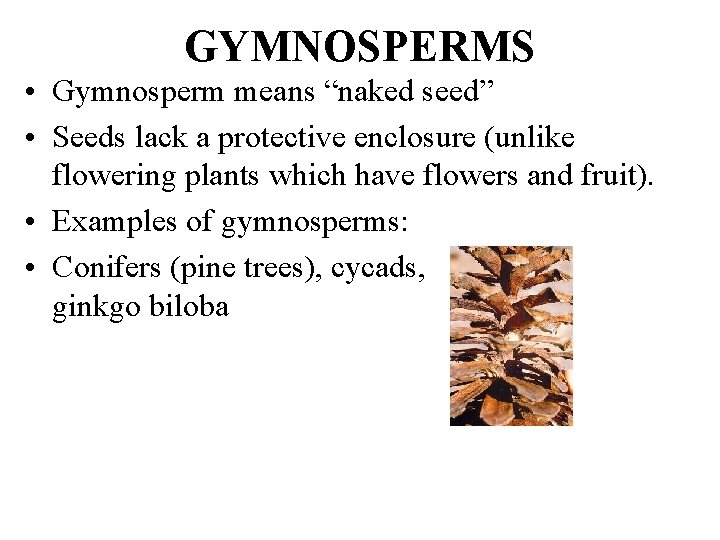 GYMNOSPERMS

• Gymnosperm means “naked seed”

• Seeds lack a protective enclosure (unlike flowering plants which have flowers and fruit).

• Examples of gymnosperms:

• Conifers (pine trees), cycads, ginkgo biloba